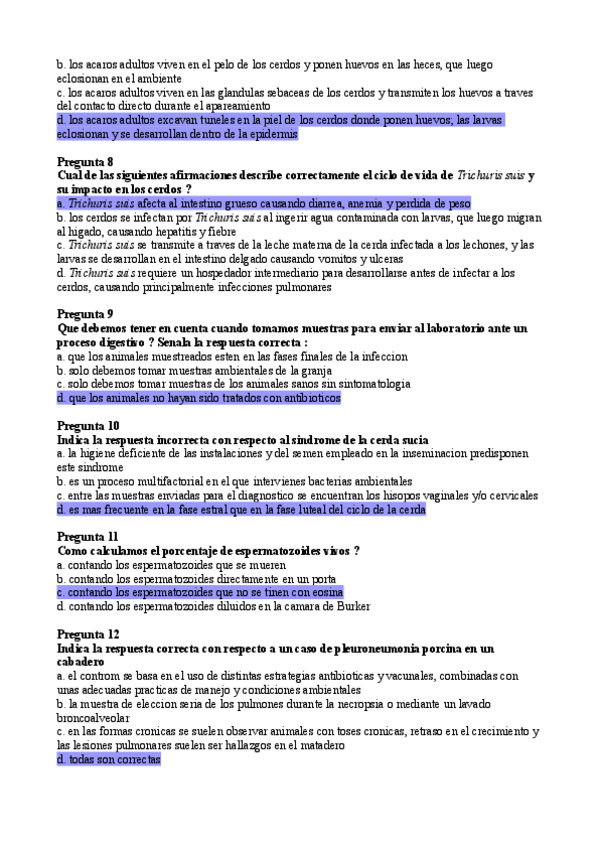 b. los acaros adultos viven en el pelo de los cerdos y ponen huevos en las heces, que luego eclosionan en el ambiente
c. los acaros adultos viven en las glandulas sebaceas de los cerdos y transmiten los huevos a traves del contacto directo durante el apareamiento
d. los acaros adultos excavan tuneles en la piel de los cerdos donde ponen huevos; las larvas eclosionan y se desarrollan dentro de la epidermis

Pregunta 8
Cual de las siguientes afirmaciones describe correctamente el ciclo de vida de Trichuris suis y su impacto en los cerdos ?
a. Trichuris suis afecta al intestino grueso causando diarrea, anemia y perdida de peso
b. los cerdos se infectan por Trichuris suis al ingerir agua contaminada con larvas, que luego migran al higado, causando hepatitis y fiebre
c. Trichuris suis se transmite a traves de la leche materna de la cerda infectada a los lechones, y las larvas se desarrollan en el intestino delgado causando vomitos y ulceras
d. Trichuris suis requiere un hospedador intermediario para desarrollarse antes de infectar a los cerdos, causando principalmente infecciones pulmonares

Pregunta 9
Que debemos tener en cuenta cuando tomamos muestras para enviar al laboratorio ante un proceso digestivo ? Senala la respuesta correcta :
a. que los animales muestreados esten en las fases finales de la infeccion
b. solo debemos tomar muestras ambientales de la granja
c. solo debemos tomar muestras de los animales sanos sin sintomatologia
d. que los animales no hayan sido tratados con antibioticos

Pregunta 10
Indica la respuesta incorrecta con respecto al sindrome de la cerda sucia
a. la higiene deficiente de las instalaciones y del semen empleado en la inseminacion predisponen este sindrome
b. es un proceso multifactorial en el que intervienes bacterias ambientales
c. entre las muestras enviadas para el diagnostico se encuentran los hisopos vaginales y/o cervicales
d. es mas frecuente en la fase estral que en la fase luteal del ciclo de la cerda

Pregunta 11
Como calculamos el porcentaje de espermatozoides vivos ?
a. contando los espermatozoides que se mueren
b. contando los espermatozoides directamente en un porta
c. contando los espermatozoides que no se tinen con eosina
d. contando los espermatozoides diluidos en la camara de Burker

Pregunta 12
Indica la respuesta correcta con respecto a un caso de pleuroneumonia porcina en un cabadero
a. el controm se basa en el uso de distintas estrategias antibioticas y vacunales, combinadas con unas adecuadas practicas de manejo y condiciones ambientales
b. la muestra de eleccion seria de los pulmones durante la necropsia o mediante un lavado broncoalveolar
c. en las formas cronicas se suelen observar animales con toses cronicas, retraso en el crecimiento y las lesiones pulmonares suelen ser hallazgos en el matadero
d. todas son correctas